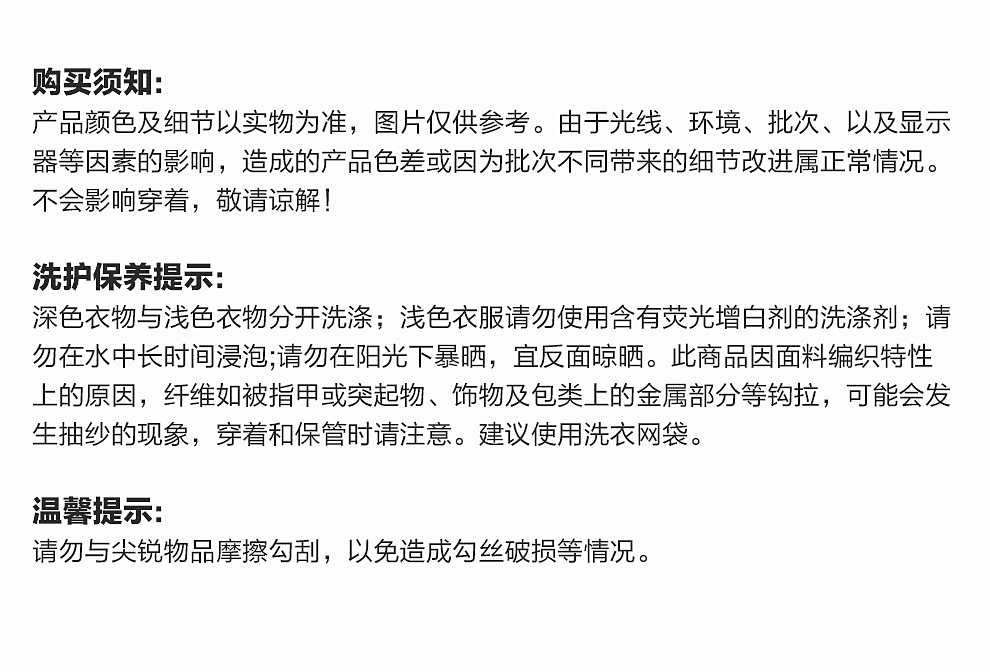 购买须知:
产品颜色及细节以实物为准，图片仅供参考。由于光线、环境、批次、以及显示器等因素的影响，造成的产品色差或因为批次不同带来的细节改进属正常情况。不会影响穿着，敬请谅解！

洗护保养提示:
深色衣物与浅色衣物分开洗涤；浅色衣服请勿使用含有荧光增白剂的洗涤剂；请勿在水中长时间浸泡;请勿在阳光下暴晒，宜反面晾晒。此商品因面料编织特性上的原因，纤维如被指甲或突起物、饰物及包类上的金属部分等钩拉，可能会发生抽纱的现象，穿着和保管时请注意。建议使用洗衣网袋。

温馨提示:
请勿与尖锐物品摩擦勾刮，以免造成勾丝破损等情况。